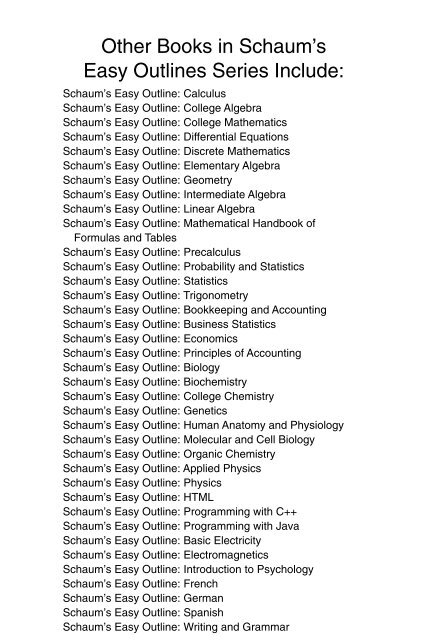 Other Books in Schaum's Easy Outlines Series Include:

Schaum's Easy Outline: Calculus
Schaum's Easy Outline: College Algebra
Schaum's Easy Outline: College Mathematics
Schaum's Easy Outline: Differential Equations
Schaum's Easy Outline: Discrete Mathematics
Schaum's Easy Outline: Elementary Algebra
Schaum's Easy Outline: Geometry
Schaum's Easy Outline: Intermediate Algebra
Schaum's Easy Outline: Linear Algebra
Schaum's Easy Outline: Mathematical Handbook of Formulas and Tables
Schaum's Easy Outline: Precalculus
Schaum's Easy Outline: Probability and Statistics
Schaum's Easy Outline: Statistics
Schaum's Easy Outline: Trigonometry
Schaum's Easy Outline: Bookkeeping and Accounting
Schaum's Easy Outline: Business Statistics
Schaum's Easy Outline: Economics
Schaum's Easy Outline: Principles of Accounting
Schaum's Easy Outline: Biology
Schaum's Easy Outline: Biochemistry
Schaum's Easy Outline: College Chemistry
Schaum's Easy Outline: Genetics
Schaum's Easy Outline: Human Anatomy and Physiology
Schaum's Easy Outline: Molecular and Cell Biology
Schaum's Easy Outline: Organic Chemistry
Schaum's Easy Outline: Applied Physics
Schaum's Easy Outline: Physics
Schaum's Easy Outline: HTML
Schaum's Easy Outline: Programming with C++
Schaum's Easy Outline: Programming with Java
Schaum's Easy Outline: Basic Electricity
Schaum's Easy Outline: Electromagnetics
Schaum's Easy Outline: Introduction to Psychology
Schaum's Easy Outline: French
Schaum's Easy Outline: German
Schaum's Easy Outline: Spanish
Schaum's Easy Outline: Writing and Grammar